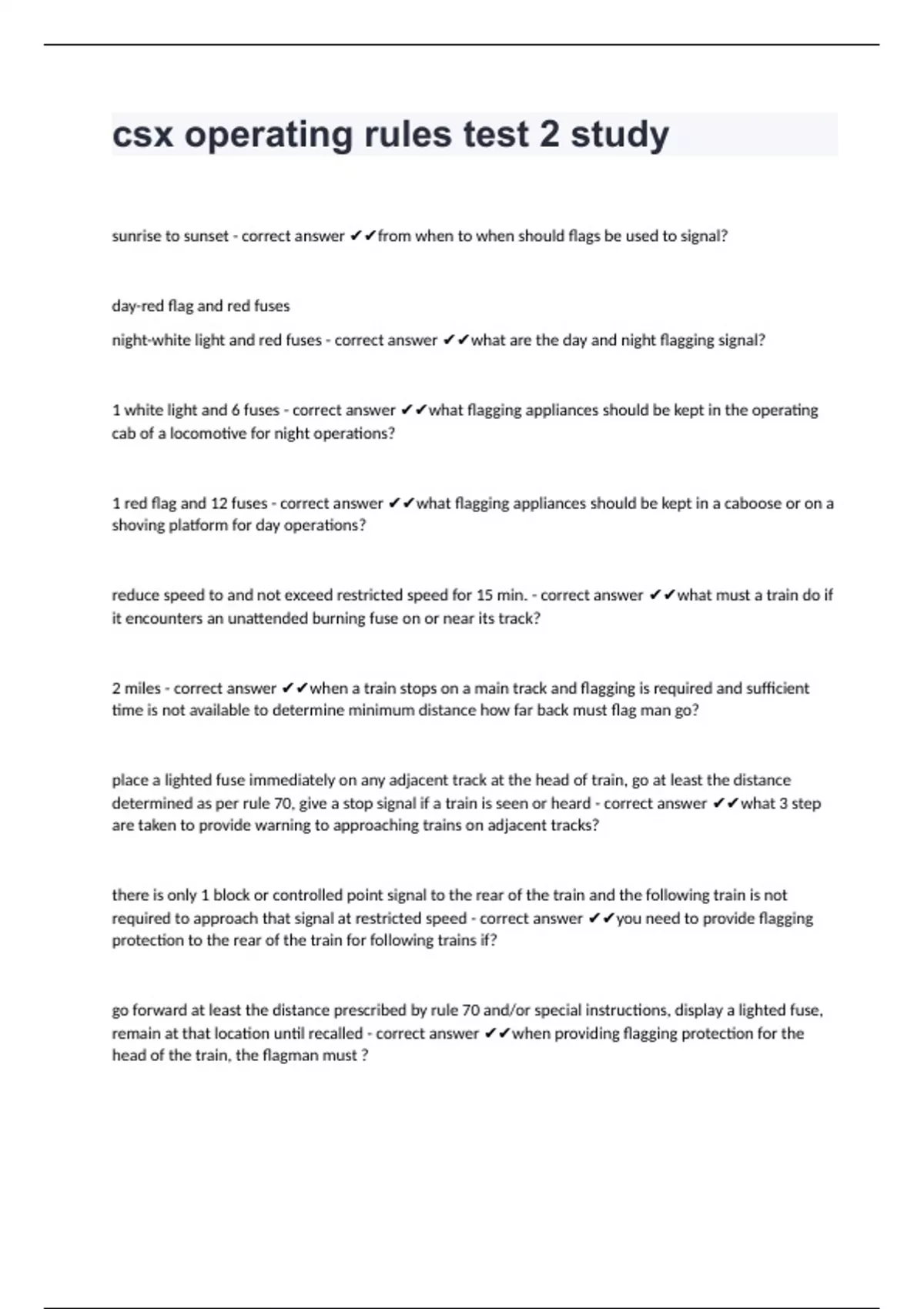 csx operating rules test 2 study

sunrise to sunset - correct answer ✔✔from when to when should flags be used to signal?

day-red flag and red fuses

night-white light and red fuses - correct answer ✔✔what are the day and night flagging signal?

1 white light and 6 fuses - correct answer ✔✔what flagging appliances should be kept in the operating cab of a locomotive for night operations?

1 red flag and 12 fuses - correct answer ✔✔what flagging appliances should be kept in a caboose or on a shoving platform for day operations?

reduce speed to and not exceed restricted speed for 15 min. - correct answer ✔✔what must a train do if it encounters an unattended burning fuse on or near its track?

2 miles - correct answer ✔✔when a train stops on a main track and flagging is required and sufficient time is not available to determine minimum distance how far back must flag man go?

place a lighted fuse immediately on any adjacent track at the head of train, go at least the distance determined as per rule 70, give a stop signal if a train is seen or heard - correct answer ✔✔what 3 step are taken to provide warning to approaching trains on adjacent tracks?

there is only 1 block or controlled point signal to the rear of the train and the following train is not required to approach that signal at restricted speed - correct answer ✔✔you need to provide flagging protection to the rear of the train for following trains if?

go forward at least the distance prescribed by rule 70 and/or special instructions, display a lighted fuse, remain at that location until recalled - correct answer ✔✔when providing flagging protection for the head of the train, the flagman must ?